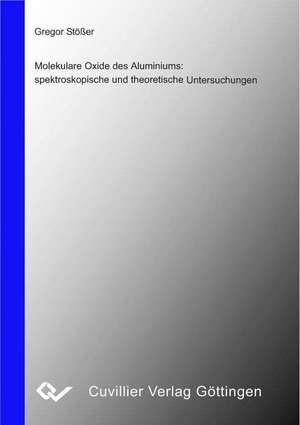 Gregor Stößer

Molekulare Oxide des Aluminiums: spektroskopische und theoretische Untersuchungen

Cuvillier Verlag Göttingen